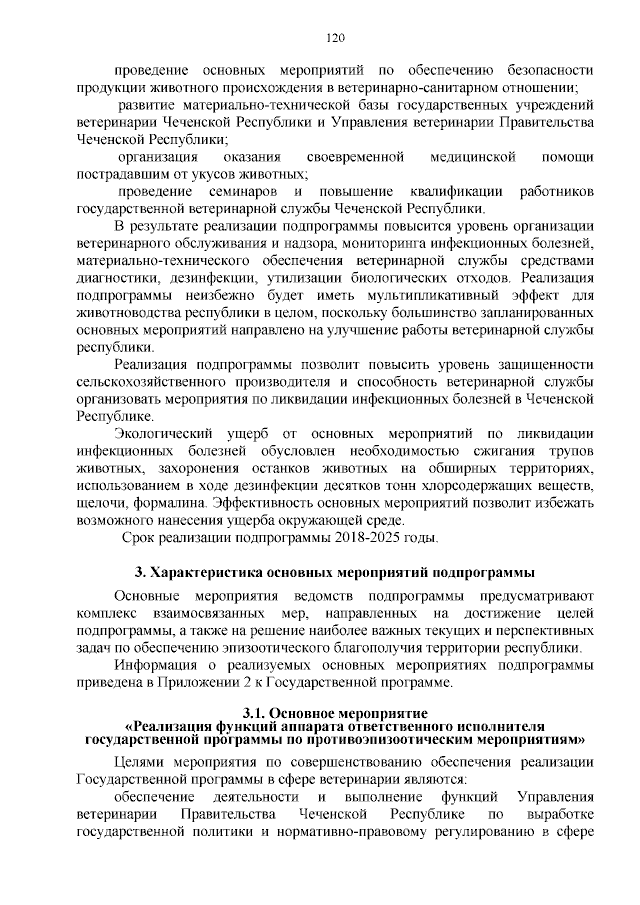 120

проведение основных мероприятий по обеспечению безопасности продукции животного происхождения в ветеринарно-санитарном отношении;

развитие материально-технической базы государственных учреждений ветеринарии Чеченской Республики и Управления ветеринарии Правительства Чеченской Республики;

организация оказания своевременной медицинской помощи пострадавшим от укусов животных;

проведение семинаров и повышение квалификации работников государственной ветеринарной службы Чеченской Республики.

В результате реализации подпрограммы повысится уровень организации ветеринарного обслуживания и надзора, мониторинга инфекционных болезней, материально-технического обеспечения ветеринарной службы средствами диагностики, дезинфекции, утилизации биологических отходов. Реализация подпрограммы неизбежно будет иметь мультипликативный эффект для животноводства республики в целом, поскольку большинство запланированных основных мероприятий направлено на улучшение работы ветеринарной службы республики.

Реализация подпрограммы позволит повысить уровень защищенности сельскохозяйственного производителя и способность ветеринарной службы организовать мероприятия по ликвидации инфекционных болезней в Чеченской Республике.

Экологический ущерб от основных мероприятий по ликвидации инфекционных болезней обусловлен необходимостью сжигания трупов животных, захоронения останков животных на обширных территориях, использованием в ходе дезинфекции десятков тонн хлорсодержащих веществ, щелочи, формалина. Эффективность основных мероприятий позволит избежать возможного нанесения ущерба окружающей среде.

Срок реализации подпрограммы 2018-2025 годы.

3. Характеристика основных мероприятий подпрограммы

Основные мероприятия ведомств подпрограммы предусматривают комплекс взаимосвязанных мер, направленных на достижение целей подпрограммы, а также на решение наиболее важных текущих и перспективных задач по обеспечению эпизоотического благополучия территории республики.

Информация о реализуемых основных мероприятиях подпрограммы приведена в Приложении 2 к Государственной программе.

3.1. Основное мероприятие
«Реализация функций аппарата ответственного исполнителя государственной программы по противоэпизоотическим мероприятиям»

Целями мероприятия по совершенствованию обеспечения реализации Государственной программы в сфере ветеринарии являются:

обеспечение деятельности и выполнение функций Управления ветеринарии Правительства Чеченской Республике по выработке государственной политики и нормативно-правовому регулированию в сфере